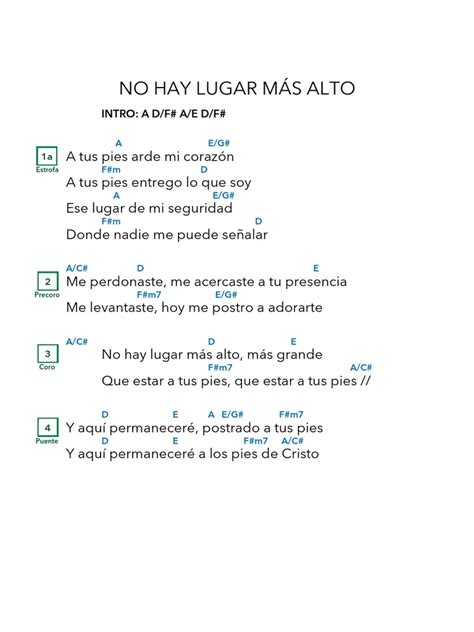 NO HAY LUGAR MÁS ALTO

INTRO: A D/F# A/E D/F#

1a
Estrofa

A E/G#
A tus pies arde mi corazón
F#m D
A tus pies entrego lo que soy
A E/G#
Ese lugar de mi seguridad
F#m D
Donde nadie me puede señalar

2
Precoro

A/C# D E
Me perdonaste, me acercaste a tu presencia
F#m7 E/G#
Me levantaste, hoy me postro a adorarte

3
Coro

A/C# D E
No hay lugar más alto, más grande
F#m7 A/C#
Que estar a tus pies, que estar a tus pies //

4
Puente

D E A E/G# F#m7
Y aquí permaneceré, postrado a tus pies
D E F#m7 A/C#
Y aquí permaneceré a los pies de Cristo